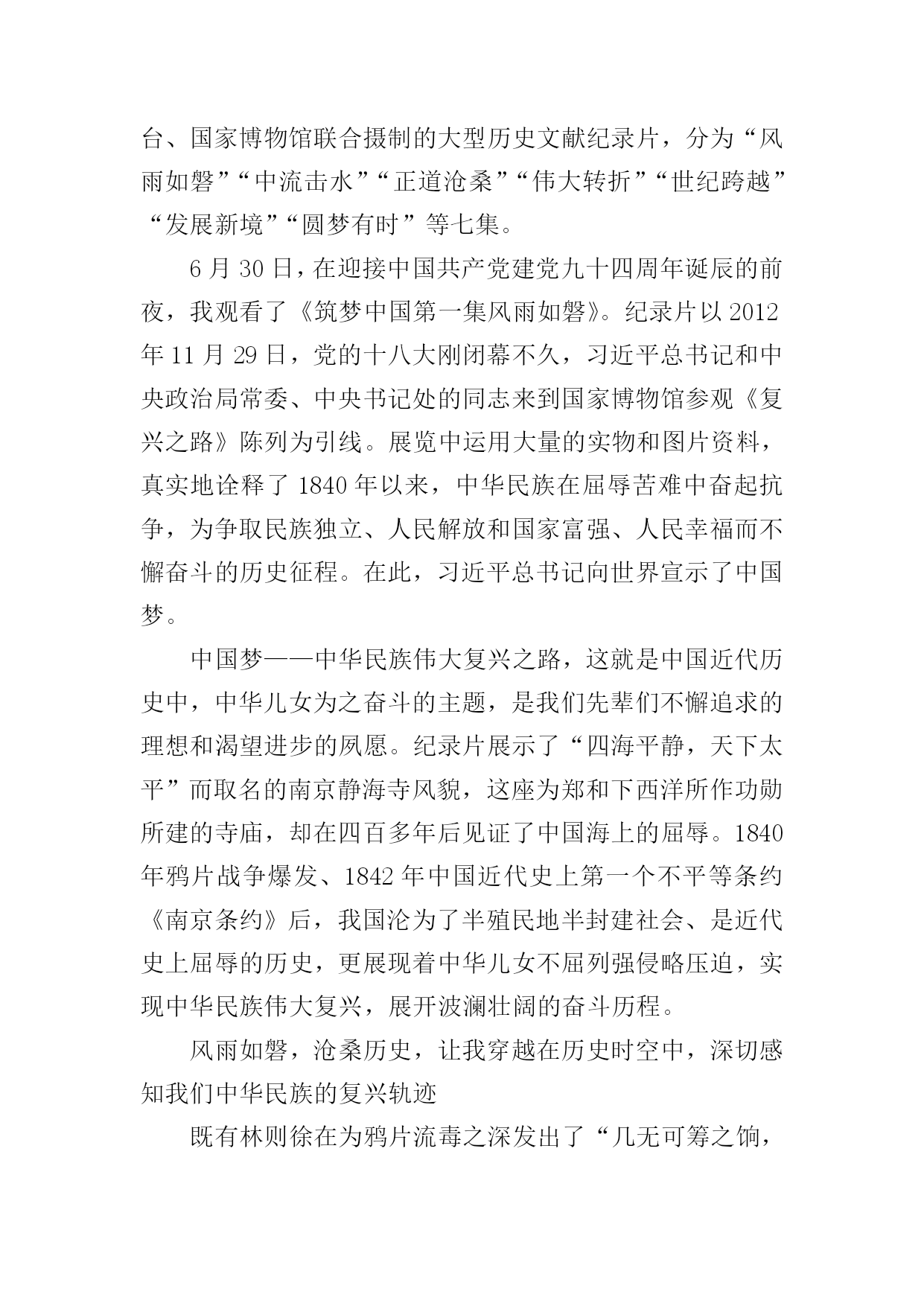 台、国家博物馆联合摄制的大型历史文献纪录片，分为“风雨如磐”“中流击水”“正道沧桑”“伟大转折”“世纪跨越”“发展新境”“圆梦有时”等七集。

6 月 30 日，在迎接中国共产党建党九十四周年诞辰的前夜，我观看了《筑梦中国第一集风雨如磐》。纪录片以 2012 年 11 月 29 日，党的十八大刚闭幕不久，习近平总书记和中央政治局常委、中央书记处的同志来到国家博物馆参观《复兴之路》陈列为引线。展览中运用大量的实物和图片资料，真实地诠释了 1840 年以来，中华民族在屈辱苦难中奋起抗争，为争取民族独立、人民解放和国家富强、人民幸福而不懈奋斗的历史征程。在此，习近平总书记向世界宣示了中国梦。

中国梦——中华民族伟大复兴之路，这就是中国近代历史中，中华儿女为之奋斗的主题，是我们先辈们不懈追求的理想和渴望进步的夙愿。纪录片展示了“四海平静，天下太平”而取名的南京静海寺风貌，这座为郑和下西洋所作功勋所建的寺庙，却在四百多年后见证了中国海上的屈辱。1840 年鸦片战争爆发、1842 年中国近代史上第一个不平等条约《南京条约》后，我国沦为了半殖民地半封建社会、是近代史上屈辱的历史，更展现着中华儿女不屈列强侵略压迫，实现中华民族伟大复兴，展开波澜壮阔的奋斗历程。

风雨如磐，沧桑历史，让我穿越在历史时空中，深切感知我们中华民族的复兴轨迹

既有林则徐在为鸦片流毒之深发出了“几无可筹之饷，